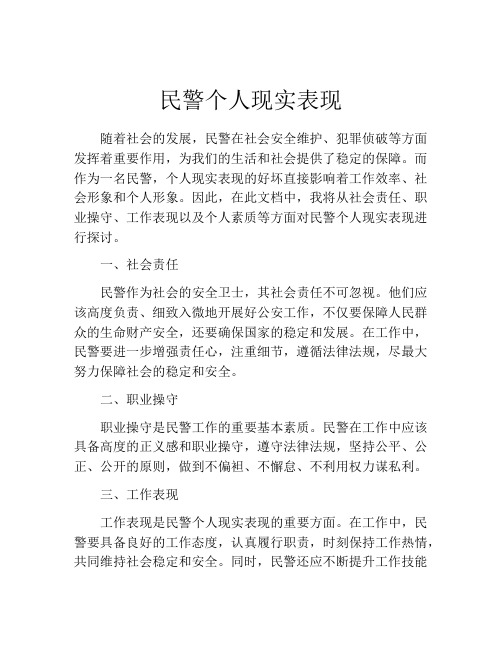 民警个人现实表现

随着社会的发展，民警在社会安全维护、犯罪侦破等方面发挥着重要作用，为我们的生活和社会提供了稳定的保障。而作为一名民警，个人现实表现的好坏直接影响着工作效率、社会形象和个人形象。因此，在此文档中，我将从社会责任、职业操守、工作表现以及个人素质等方面对民警个人现实表现进行探讨。

一、社会责任

民警作为社会的安全卫士，其社会责任不可忽视。他们应该高度负责、细致入微地开展好公安工作，不仅要保障人民群众的生命财产安全，还要确保国家的稳定和发展。在工作中，民警要进一步增强责任心，注重细节，遵循法律法规，尽最大努力保障社会的稳定和安全。

二、职业操守

职业操守是民警工作的重要基本素质。民警在工作中应该具备高度的正义感和职业操守，遵守法律法规，坚持公平、公正、公开的原则，做到不偏袒、不懈怠、不利用权力谋私利。

三、工作表现

工作表现是民警个人现实表现的重要方面。在工作中，民警要具备良好的工作态度，认真履行职责，时刻保持工作热情，共同维持社会稳定和安全。同时，民警还应不断提升工作技能